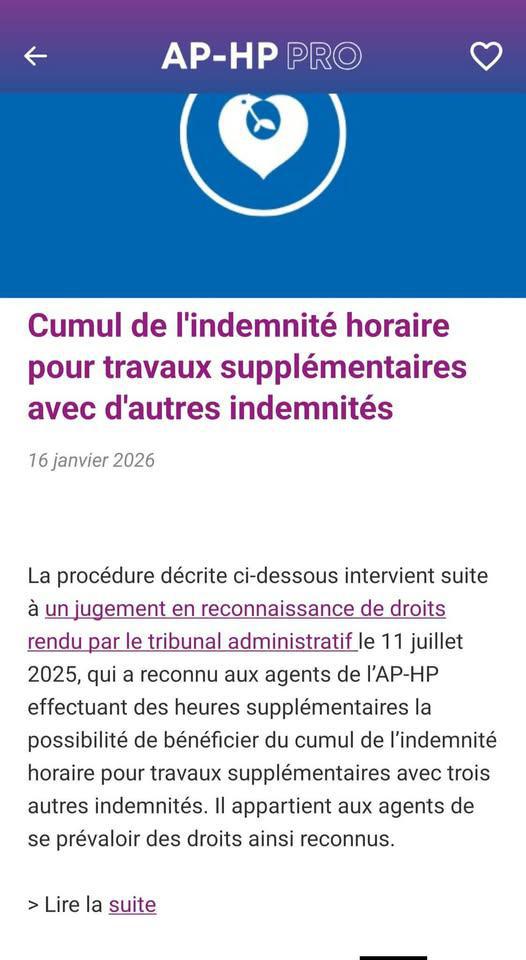 AP-HP PRO

Cumul de l'indemnité horaire pour travaux supplémentaires avec d'autres indemnités

16 janvier 2026

La procédure décrite ci-dessous intervient suite à un jugement en reconnaissance de droits rendu par le tribunal administratif le 11 juillet 2025, qui a reconnu aux agents de l'AP-HP effectuant des heures supplémentaires la possibilité de bénéficier du cumul de l'indemnité horaire pour travaux supplémentaires avec trois autres indemnités. Il appartient aux agents de se prévaloir des droits ainsi reconnus.

> Lire la suite